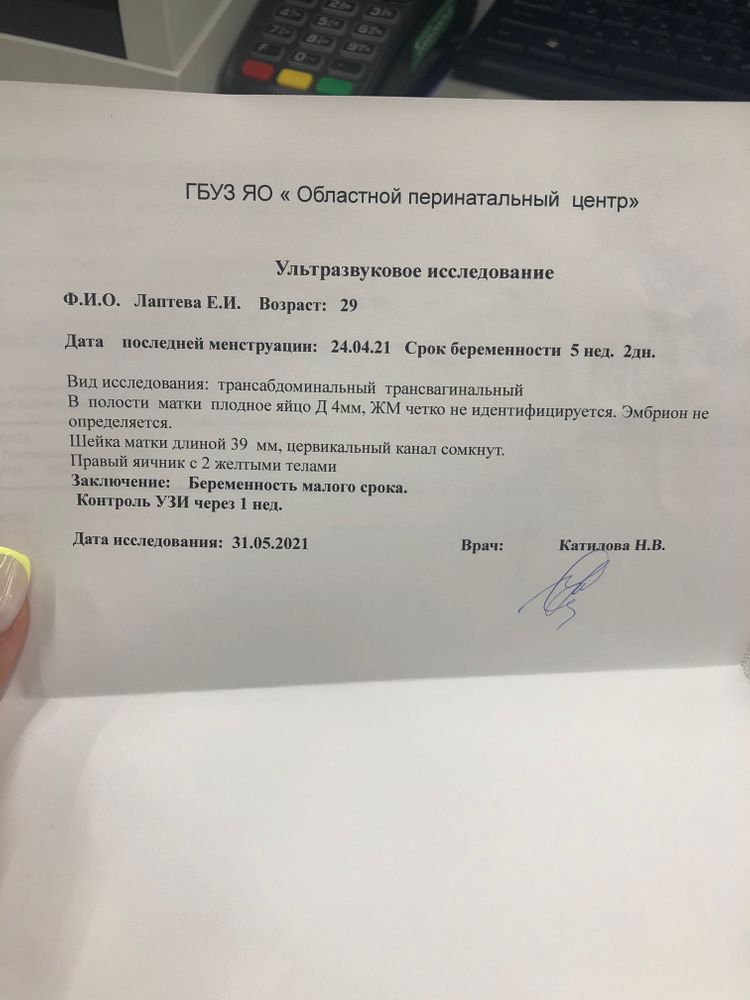 ГБУЗ ЯО « Областной перинатальный центр»

Ультразвуковое исследование

Ф.И.О. Лаптева Е.И. Возраст: 29

Дата последней менструации: 24.04.21 Срок беременности 5 нед. 2дн.

Вид исследования: трансабдоминальный трансвагинальный
В полости матки плодное яйцо Д 4мм, ЖМ четко не идентифицируется. Эмбрион не определяется.
Шейка матки длиной 39 мм, цервикальный канал сомкнут.
Правый яичник с 2 желтыми телами
Заключение: Беременность малого срока.
Контроль УЗИ через 1 нед.

Дата исследования: 31.05.2021 Врач: Катилова Н.В.